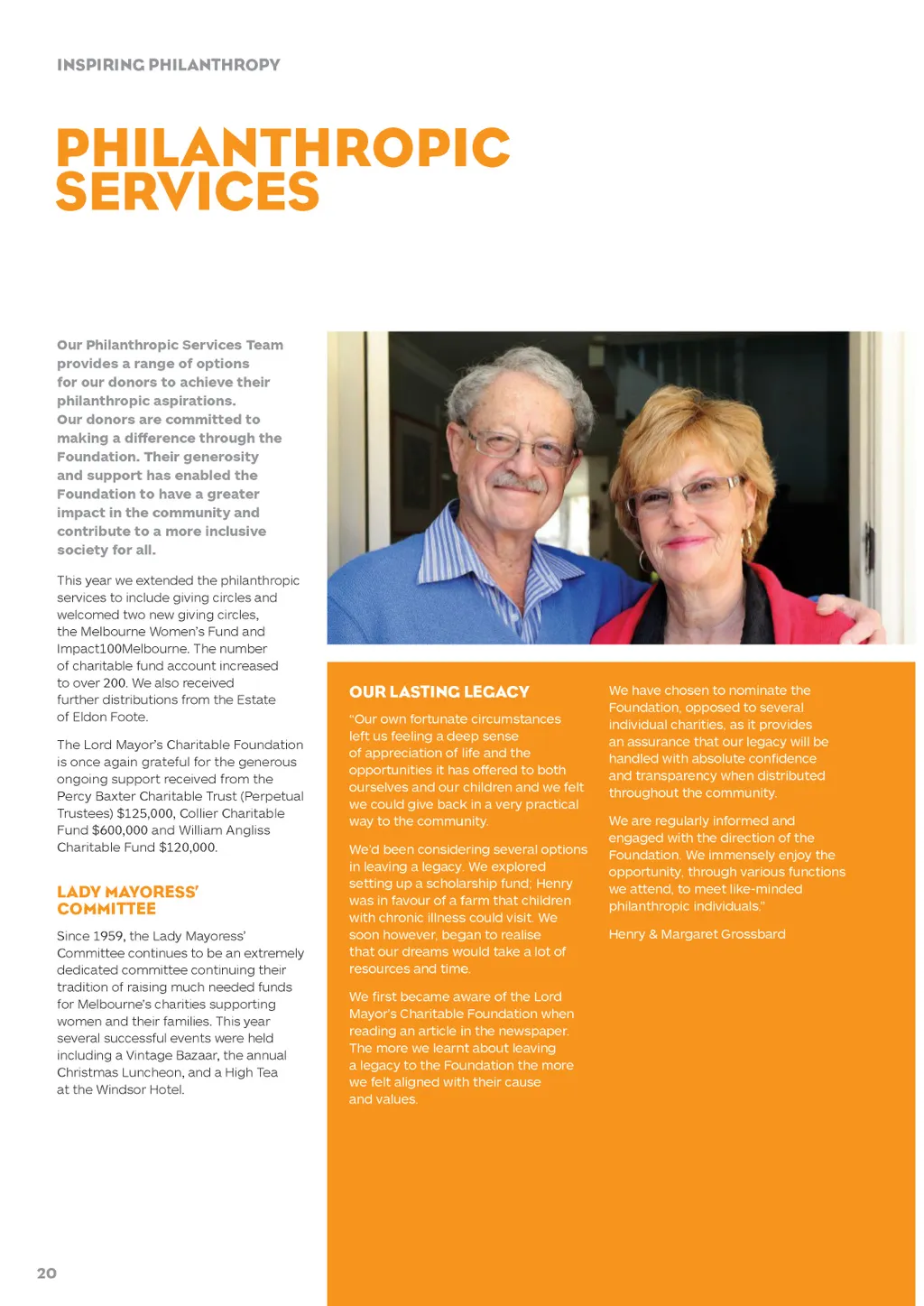 INSPIRING PHILANTHROPY

PHILANTHROPIC SERVICES

Our Philanthropic Services Team provides a range of options for our donors to achieve their philanthropic aspirations. Our donors are committed to making a difference through the Foundation. Their generosity and support has enabled the Foundation to have a greater impact in the community and contribute to a more inclusive society for all.

This year we extended the philanthropic services to include giving circles and welcomed two new giving circles, the Melbourne Women's Fund and Impact100Melbourne. The number of charitable fund account increased to over 200. We also received further distributions from the Estate of Eldon Foote.

The Lord Mayor's Charitable Foundation is once again grateful for the generous ongoing support received from the Percy Baxter Charitable Trust (Perpetual Trustees) $125,000, Collier Charitable Fund $600,000 and William Angliss Charitable Fund $120,000.

LADY MAYORESS' COMMITTEE

Since 1959, the Lady Mayoress' Committee continues to be an extremely dedicated committee continuing their tradition of raising much needed funds for Melbourne's charities supporting women and their families. This year several successful events were held including a Vintage Bazaar, the annual Christmas Luncheon, and a High Tea at the Windsor Hotel.

OUR LASTING LEGACY

"Our own fortunate circumstances left us feeling a deep sense of appreciation of life and the opportunities it has offered to both ourselves and our children and we felt we could give back in a very practical way to the community.

We'd been considering several options in leaving a legacy. We explored setting up a scholarship fund; Henry was in favour of a farm that children with chronic illness could visit. We soon however, began to realise that our dreams would take a lot of resources and time.

We first became aware of the Lord Mayor's Charitable Foundation when reading an article in the newspaper. The more we learnt about leaving a legacy to the Foundation the more we felt aligned with their cause and values.

We have chosen to nominate the Foundation, opposed to several individual charities, as it provides an assurance that our legacy will be handled with absolute confidence and transparency when distributed throughout the community.

We are regularly informed and engaged with the direction of the Foundation. We immensely enjoy the opportunity, through various functions we attend, to meet like-minded philanthropic individuals."

Henry & Margaret Grossbard

20